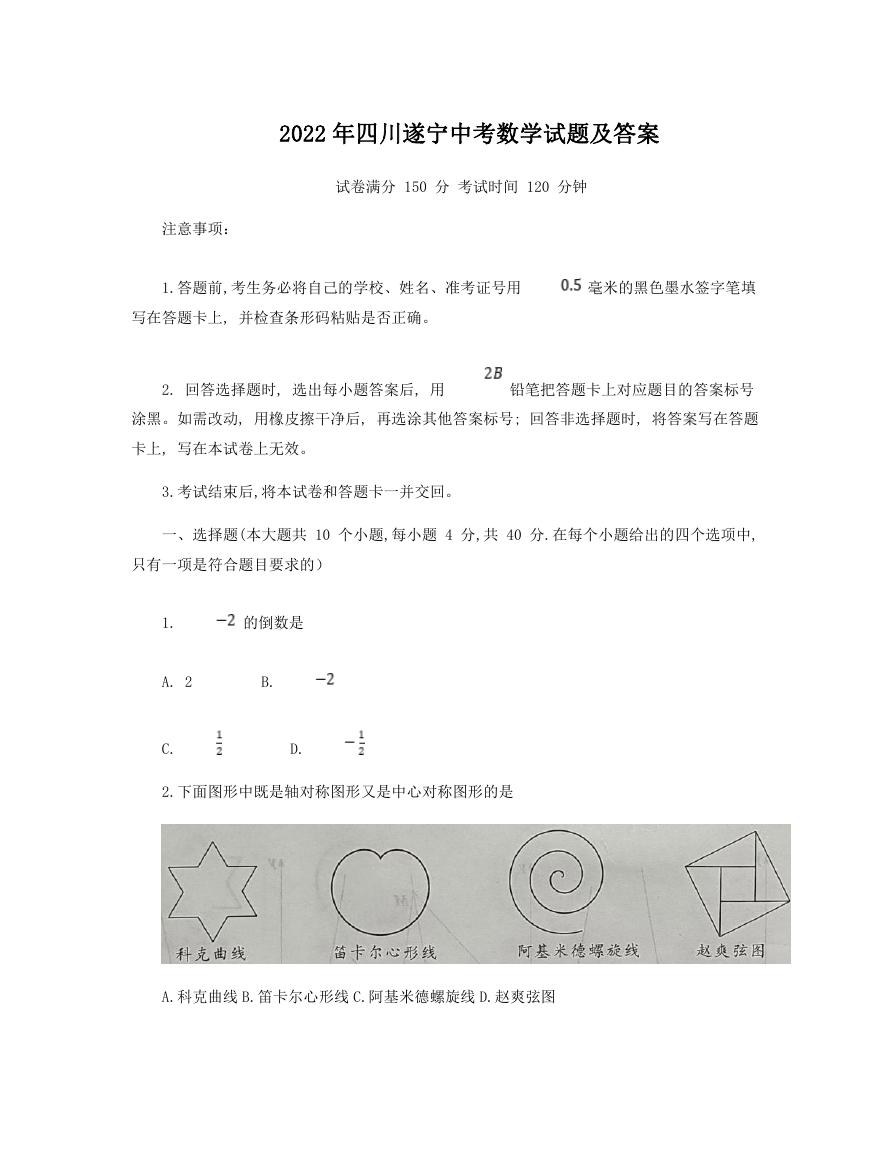 2022年四川遂宁中考数学试题及答案

试卷满分 150 分 考试时间 120 分钟

注意事项：

1.答题前,考生务必将自己的学校、姓名、准考证号用 $0.5$ 毫米的黑色墨水签字笔填写在答题卡上, 并检查条形码粘贴是否正确。

2. 回答选择题时, 选出每小题答案后, 用 $2B$ 铅笔把答题卡上对应题目的答案标号涂黑。如需改动, 用橡皮擦干净后, 再选涂其他答案标号; 回答非选择题时, 将答案写在答题卡上, 写在本试卷上无效。

3.考试结束后,将本试卷和答题卡一并交回。

一、选择题(本大题共 10 个小题,每小题 4 分,共 40 分.在每个小题给出的四个选项中,只有一项是符合题目要求的)

1. $-2$ 的倒数是

A. 2 B. $-2$

C. $\frac{1}{2}$ D. $-\frac{1}{2}$

2.下面图形中既是轴对称图形又是中心对称图形的是

科克曲线 笛卡尔心形线 阿基米德螺旋线 赵爽弦图

A.科克曲线 B.笛卡尔心形线 C.阿基米德螺旋线 D.赵爽弦图